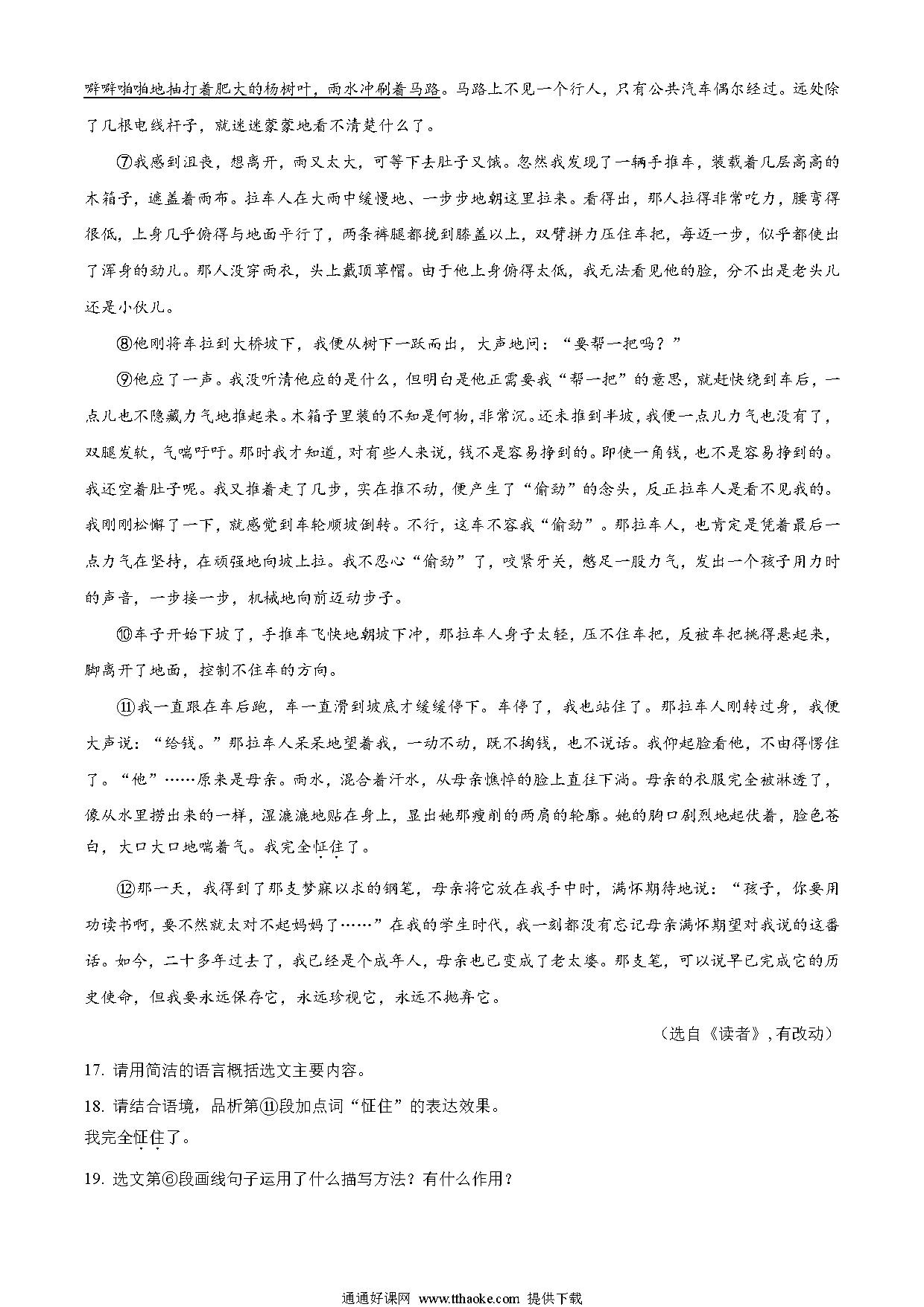 噼噼啪啪地抽打着肥大的杨树叶，雨水冲刷着马路。马路上不见一个行人，只有公共汽车偶尔经过。远处除了几根电线杆子，就迷迷蒙蒙地看不清楚什么了。

⑦我感到沮丧，想离开，雨又太大，可等下去肚子又饿。忽然我发现了一辆手推车，装载着几层高高的木箱子，遮盖着雨布。拉车人在大雨中缓慢地、一步步地朝这里拉来。看得出，那人拉得非常吃力，腰弯得很低，上身几乎俯得与地面平行了，两条裤腿都挽到膝盖以上，双臂拼力压住车把，每迈一步，似乎都使出了浑身的劲儿。那人没穿雨衣，头上戴顶草帽。由于他上身俯得太低，我无法看见他的脸，分不出是老头儿还是小伙儿。

⑧他刚将车拉到大桥坡下，我便从树下一跃而出，大声地问：“要帮一把吗？”

⑨他应了一声。我没听清他应的是什么，但明白是他正需要我“帮一把”的意思，就赶快绕到车后，一点儿也不隐藏力气地推起来。木箱子里装的不知是何物，非常沉。还未推到半坡，我便一点儿力气也没有了，双腿发软，气喘吁吁。那时我才知道，对有些人来说，钱不是容易挣到的。即使一角钱，也不是容易挣到的。我还空着肚子呢。我又推着走了几步，实在推不动，便产生了“偷劲”的念头，反正拉车人是看不见我的。我刚刚松懈了一下，就感觉到车轮顺坡倒转。不行，这车不容我“偷劲”。那拉车人，也肯定是凭着最后一点力气在坚持，在顽强地向坡上拉。我不忍心“偷劲”了，咬紧牙关，憋足一股力气，发出一个孩子用力时的声音，一步接一步，机械地向前迈动步子。

⑩车子开始下坡了，手推车飞快地朝坡下冲，那拉车人身子太轻，压不住车把，反被车把挑得悬起来，脚离开了地面，控制不住车的方向。

⑪我一直跟在车后跑，车一直滑到坡底才缓缓停下。车停了，我也站住了。那拉车人刚转过身，我便大声说：“给钱。”那拉车人呆呆地望着我，一动不动，既不掏钱，也不说话。我仰起脸看他，不由得愣住了。“他”……原来是母亲。雨水，混合着汗水，从母亲憔悴的脸上直往下淌。母亲的衣服完全被淋透了，像从水里捞出来的一样，湿漉漉地贴在身上，显出她那瘦削的两肩的轮廓。她的胸口剧烈地起伏着，脸色苍白，大口大口地喘着气。我完全怔住了。

⑫那一天，我得到了那支梦寐以求的钢笔，母亲将它放在我手中时，满怀期待地说：“孩子，你要用功读书啊，要不然就太对不起妈妈了……”在我的学生时代，我一刻都没有忘记母亲满怀期望对我说的这番话。如今，二十多年过去了，我已经是个成年人，母亲也已变成了老太婆。那支笔，可以说早已完成它的历史使命，但我要永远保存它，永远珍视它，永远不抛弃它。

（选自《读者》，有改动）

17. 请用简洁的语言概括选文主要内容。

18. 请结合语境，品析第⑪段加点词“怔住”的表达效果。

我完全怔住了。

19. 选文第⑥段画线句子运用了什么描写方法？有什么作用？

通通好课网 www.tthaoke.com 提供下载